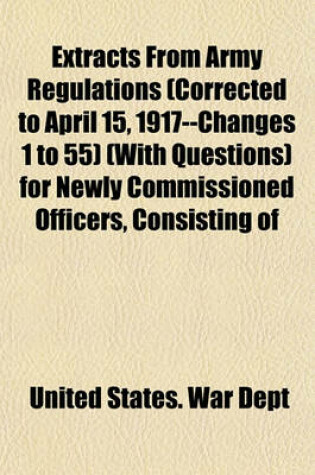 Extracts From Army Regulations (Corrected to April 15, 1917--Changes 1 to 55) (With Questions) for Newly Commissioned Officers, Consisting of

United States. War Dept